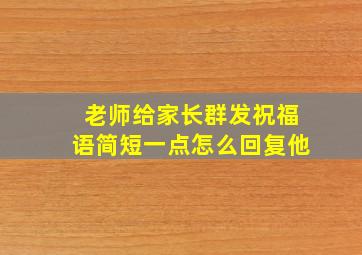 老师给家长群发祝福语简短一点怎么回复他